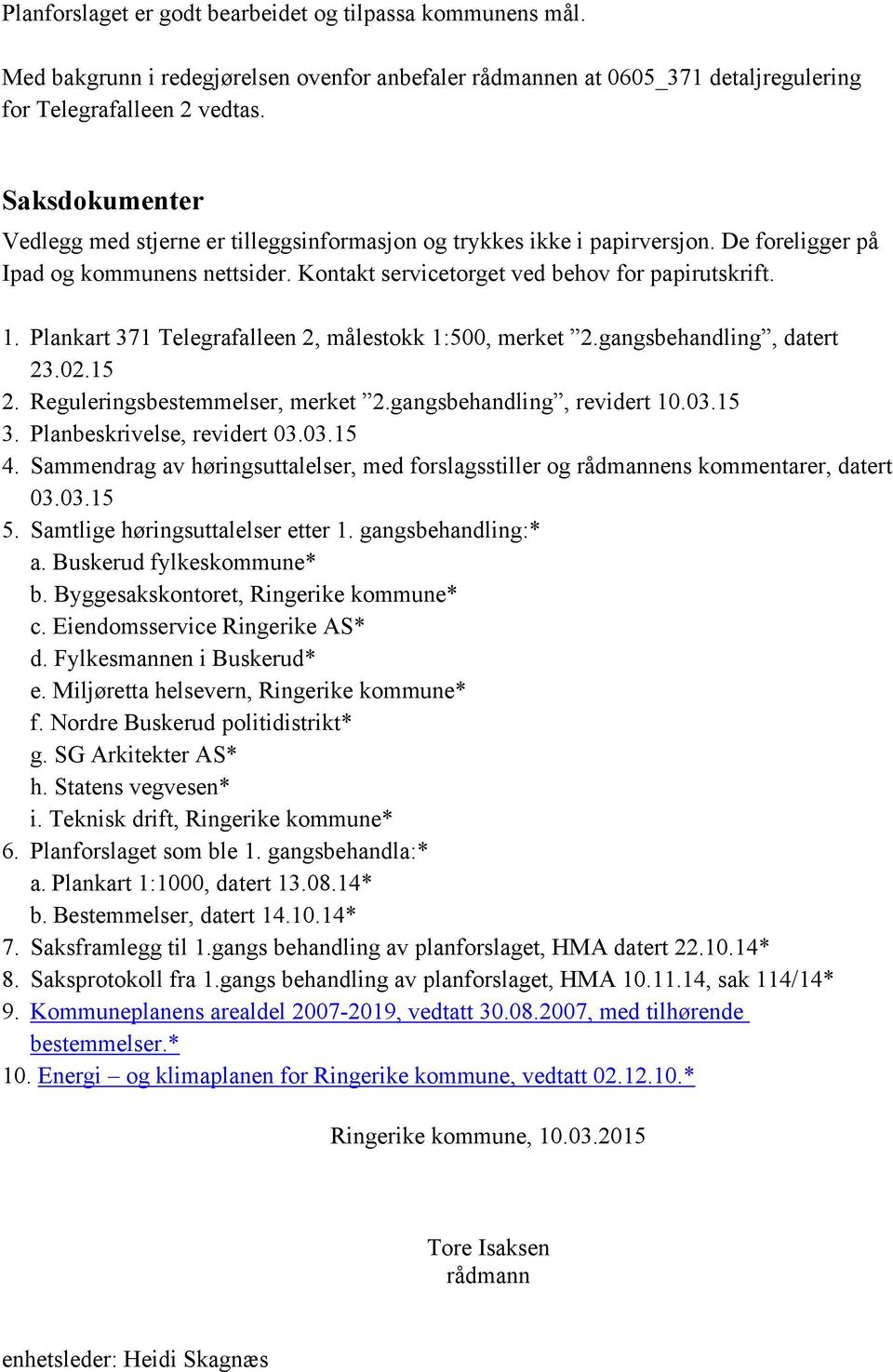 Planforslaget er godt bearbeidet og tilpassa kommunens mål.

Med bakgrunn i redegjørelsen ovenfor anbefaler rådmannen at 0605_371 detaljregulering for Telegrafalleen 2 vedtas.

Saksdokumenter

Vedlegg med stjerne er tilleggsinformasjon og trykkes ikke i papirversjon. De foreligger på Ipad og kommunens nettsider. Kontakt servicetorget ved behov for papirutskrift.

1. Plankart 371 Telegrafalleen 2, målestokk 1:500, merket ”2.gangsbehandling”, datert 23.02.15
2. Reguleringsbestemmelser, merket ”2.gangsbehandling”, revidert 10.03.15
3. Planbeskrivelse, revidert 03.03.15
4. Sammendrag av høringsuttalelser, med forslagsstiller og rådmannens kommentarer, datert 03.03.15
5. Samtlige høringsuttalelser etter 1. gangsbehandling:*
a. Buskerud fylkeskommune*
b. Byggesakskontoret, Ringerike kommune*
c. Eiendomsservice Ringerike AS*
d. Fylkesmannen i Buskerud*
e. Miljøretta helsevern, Ringerike kommune*
f. Nordre Buskerud politidistrikt*
g. SG Arkitekter AS*
h. Statens vegvesen*
i. Teknisk drift, Ringerike kommune*
6. Planforslaget som ble 1. gangsbehandla:*
a. Plankart 1:1000, datert 13.08.14*
b. Bestemmelser, datert 14.10.14*
7. Saksframlegg til 1.gangs behandling av planforslaget, HMA datert 22.10.14*
8. Saksprotokoll fra 1.gangs behandling av planforslaget, HMA 10.11.14, sak 114/14*
9. Kommuneplanens arealdel 2007-2019, vedtatt 30.08.2007, med tilhørende bestemmelser.*
10. Energi – og klimaplanen for Ringerike kommune, vedtatt 02.12.10.*

Ringerike kommune, 10.03.2015

Tore Isaksen
rådmann

enhetsleder: Heidi Skagnæs